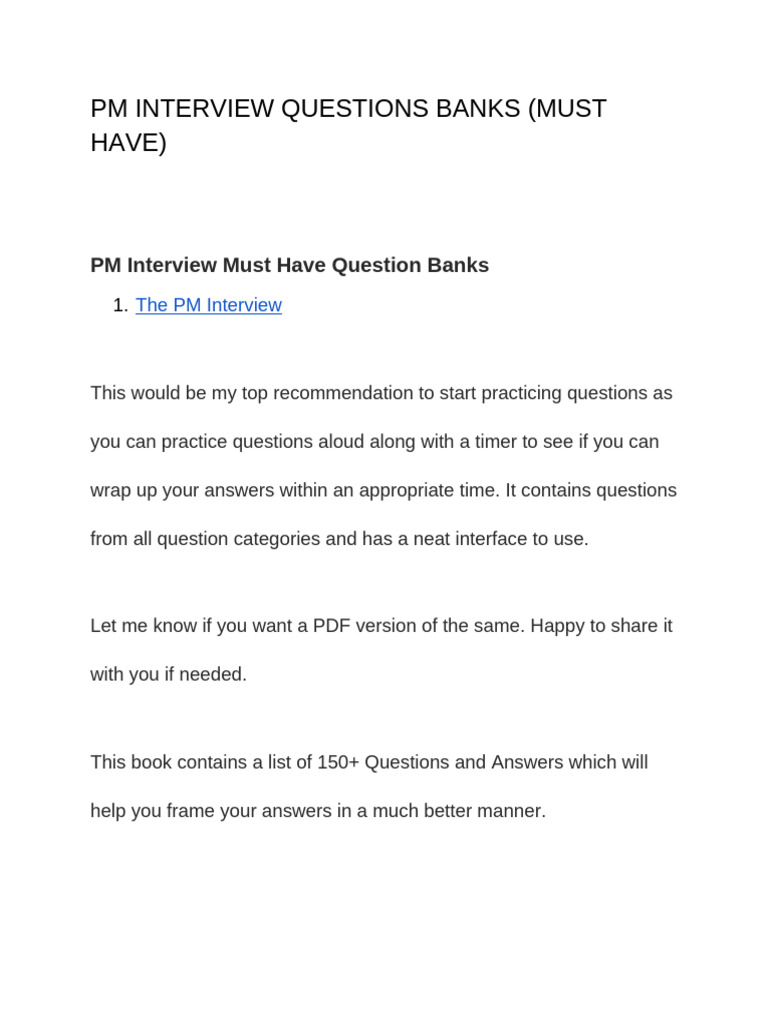 PM INTERVIEW QUESTIONS BANKS (MUST HAVE)

PM Interview Must Have Question Banks

1. The PM Interview

This would be my top recommendation to start practicing questions as you can practice questions aloud along with a timer to see if you can wrap up your answers within an appropriate time. It contains questions from all question categories and has a neat interface to use.

Let me know if you want a PDF version of the same. Happy to share it with you if needed.

This book contains a list of 150+ Questions and Answers which will help you frame your answers in a much better manner.